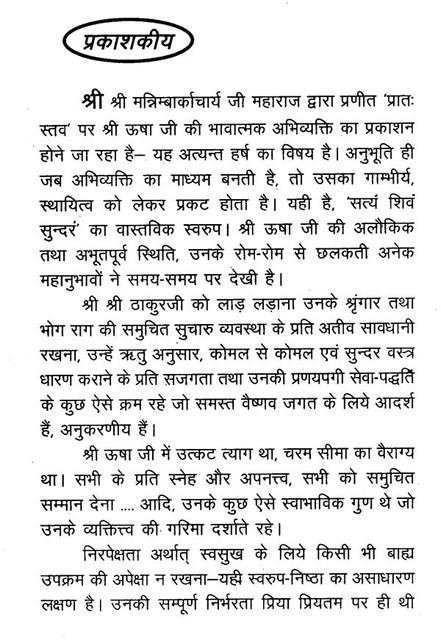 प्रकाशकीय

श्री श्री मन्निम्बार्काचार्य जी महाराज द्वारा प्रणीत 'प्रातः स्तव' पर श्री ऊषा जी की भावात्मक अभिव्यक्ति का प्रकाशन होने जा रहा है– यह अत्यन्त हर्ष का विषय है। अनुभूति ही जब अभिव्यक्ति का माध्यम बनती है, तो उसका गाम्भीर्य, स्थायित्व को लेकर प्रकट होता है। यही है, 'सत्यं शिवं सुन्दरं' का वास्तविक स्वरुप। श्री ऊषा जी की अलौकिक तथा अभूतपूर्व स्थिति, उनके रोम-रोम से छलकती अनेक महानुभावों ने समय-समय पर देखी है।

श्री श्री ठाकुरजी को लाड़ लड़ाना उनके श्रृंगार तथा भोग राग की समुचित सुचारु व्यवस्था के प्रति अतीव सावधानी रखना, उन्हें ऋतु अनुसार, कोमल से कोमल एवं सुन्दर वस्त्र धारण कराने के प्रति सजगता तथा उनकी प्रणयपगी सेवा-पद्धति के कुछ ऐसे क्रम रहे जो समस्त वैष्णव जगत के लिये आदर्श हैं, अनुकरणीय हैं।

श्री ऊषा जी में उत्कट त्याग था, चरम सीमा का वैराग्य था। सभी के प्रति स्नेह और अपनत्त्व, सभी को समुचित सम्मान देना .... आदि, उनके कुछ ऐसे स्वाभाविक गुण थे जो उनके व्यक्तित्त्व की गरिमा दर्शाते रहे।

निरपेक्षता अर्थात् स्वसुख के लिये किसी भी बाह्य उपक्रम की अपेक्षा न रखना–यही स्वरुप-निष्ठा का असाधारण लक्षण है। उनकी सम्पूर्ण निर्भरता प्रिया प्रियतम पर ही थी